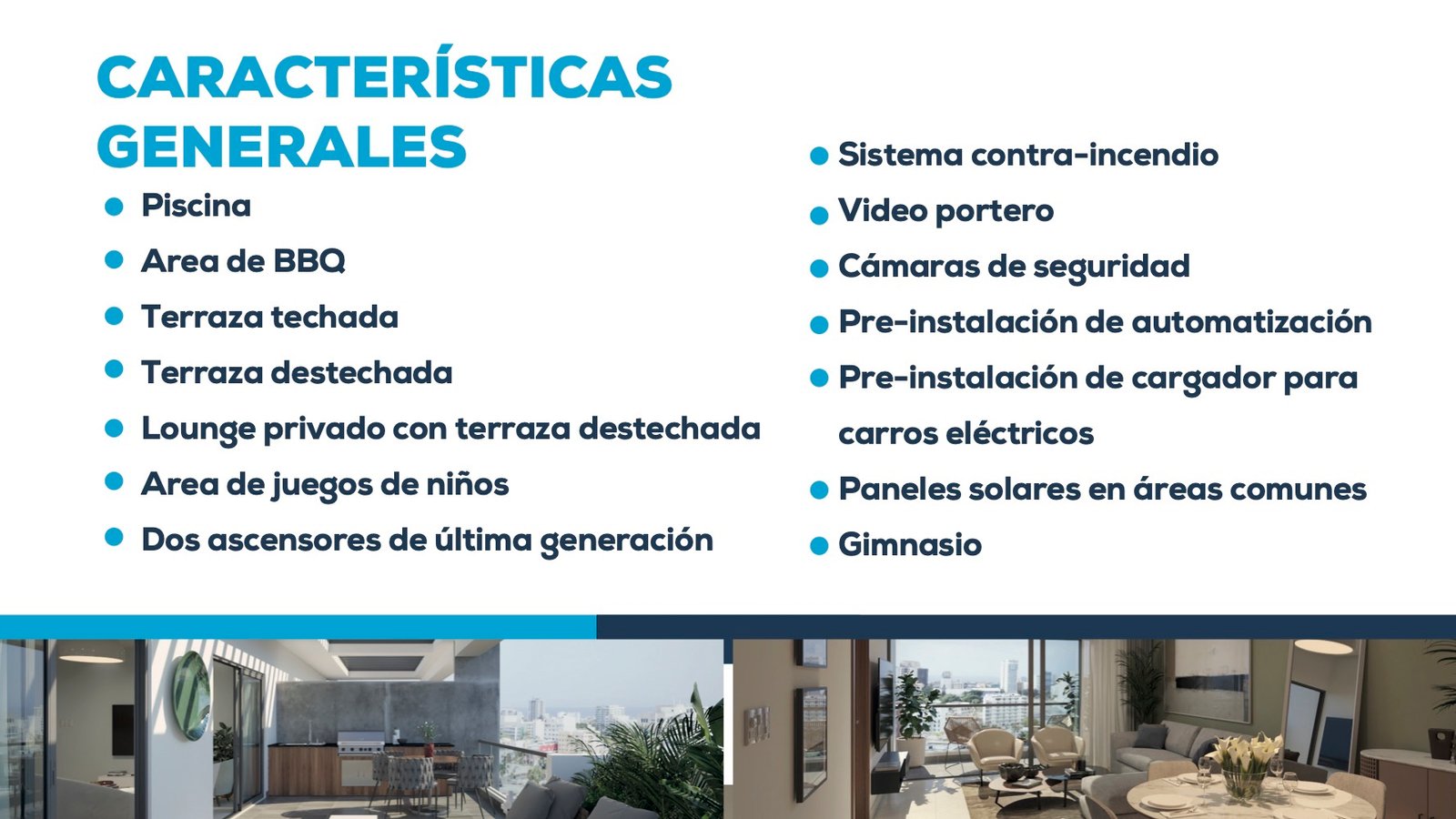 CARACTERÍSTICAS GENERALES

- Piscina
- Area de BBQ
- Terraza techada
- Terraza destechada
- Lounge privado con terraza destechada
- Area de juegos de niños
- Dos ascensores de última generación

- Sistema contra-incendio
- Video portero
- Cámaras de seguridad
- Pre-instalación de automatización
- Pre-instalación de cargador para carros eléctricos
- Paneles solares en áreas comunes
- Gimnasio